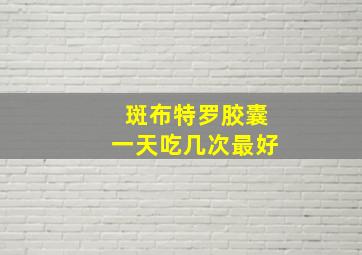 斑布特罗胶囊
一天吃几次最好